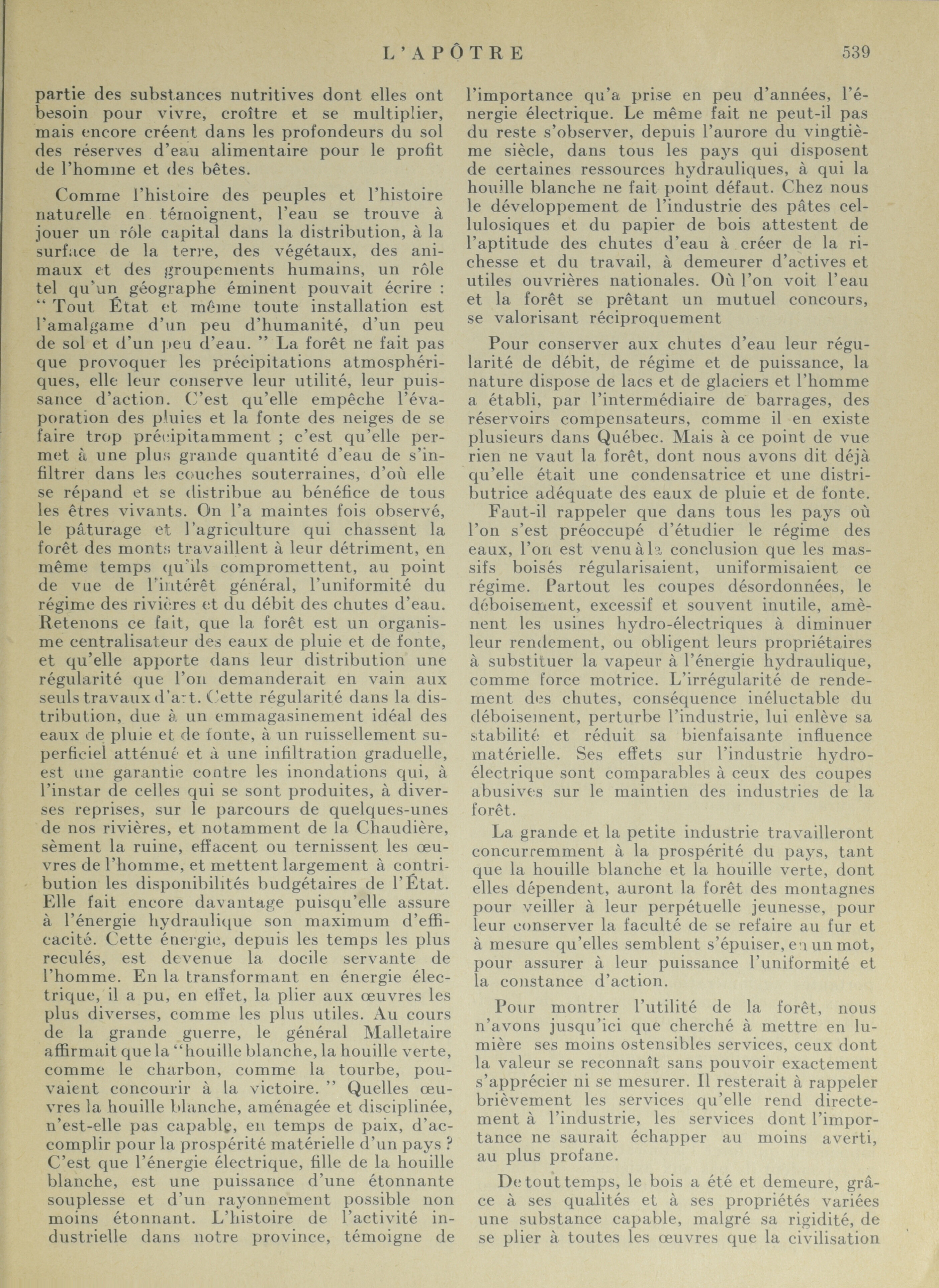 L'APÔTRE 539

partie des substances nutritives dont elles ont besoin pour vivre, croître et se multiplier, mais encore créent dans les profondeurs du sol des réserves d'eau alimentaire pour le profit de l'homme et des bêtes.

Comme l'histoire des peuples et l'histoire naturelle en témoignent, l'eau se trouve à jouer un rôle capital dans la distribution, à la surface de la terre, des végétaux, des animaux et des groupements humains, un rôle tel qu'un géographe éminent pouvait écrire : " Tout État et même toute installation est l'amalgame d'un peu d'humanité, d'un peu de sol et d'un peu d'eau. " La forêt ne fait pas que provoquer les précipitations atmosphériques, elle leur conserve leur utilité, leur puissance d'action. C'est qu'elle empêche l'évaporation des pluies et la fonte des neiges de se faire trop précipitamment ; c'est qu'elle permet à une plus grande quantité d'eau de s'infiltrer dans les couches souterraines, d'où elle se répand et se distribue au bénéfice de tous les êtres vivants. On l'a maintes fois observé, le pâturage et l'agriculture qui chassent la forêt des monts travaillent à leur détriment, en même temps qu'ils compromettent, au point de vue de l'intérêt général, l'uniformité du régime des rivières et du débit des chutes d'eau. Retenons ce fait, que la forêt est un organisme centralisateur des eaux de pluie et de fonte, et qu'elle apporte dans leur distribution une régularité que l'on demanderait en vain aux seuls travaux d'art. Cette régularité dans la distribution, due à un emmagasinement idéal des eaux de pluie et de fonte, à un ruissellement superficiel atténué et à une infiltration graduelle, est une garantie contre les inondations qui, à l'instar de celles qui se sont produites, à diverses reprises, sur le parcours de quelques-unes de nos rivières, et notamment de la Chaudière, sèment la ruine, effacent ou ternissent les œuvres de l'homme, et mettent largement à contribution les disponibilités budgétaires de l'État. Elle fait encore davantage puisqu'elle assure à l'énergie hydraulique son maximum d'efficacité. Cette énergie, depuis les temps les plus reculés, est devenue la docile servante de l'homme. En la transformant en énergie électrique, il a pu, en effet, la plier aux œuvres les plus diverses, comme les plus utiles. Au cours de la grande guerre, le général Malletaire affirmait que la "houille blanche, la houille verte, comme le charbon, comme la tourbe, pouvaient concourir à la victoire. " Quelles œuvres la houille blanche, aménagée et disciplinée, n'est-elle pas capable, en temps de paix, d'accomplir pour la prospérité matérielle d'un pays ? C'est que l'énergie électrique, fille de la houille blanche, est une puissance d'une étonnante souplesse et d'un rayonnement possible non moins étonnant. L'histoire de l'activité industrielle dans notre province, témoigne de l'importance qu'a prise en peu d'années, l'énergie électrique. Le même fait ne peut-il pas du reste s'observer, depuis l'aurore du vingtième siècle, dans tous les pays qui disposent de certaines ressources hydrauliques, à qui la houille blanche ne fait point défaut. Chez nous le développement de l'industrie des pâtes cellulosiques et du papier de bois attestent de l'aptitude des chutes d'eau à créer de la richesse et du travail, à demeurer d'actives et utiles ouvrières nationales. Où l'on voit l'eau et la forêt se prêtant un mutuel concours, se valorisant réciproquement

Pour conserver aux chutes d'eau leur régularité de débit, de régime et de puissance, la nature dispose de lacs et de glaciers et l'homme a établi, par l'intermédiaire de barrages, des réservoirs compensateurs, comme il en existe plusieurs dans Québec. Mais à ce point de vue rien ne vaut la forêt, dont nous avons dit déjà qu'elle était une condensatrice et une distributrice adéquate des eaux de pluie et de fonte.

Faut-il rappeler que dans tous les pays où l'on s'est préoccupé d'étudier le régime des eaux, l'on est venu à la conclusion que les massifs boisés régularisaient, uniformisaient ce régime. Partout les coupes désordonnées, le déboisement, excessif et souvent inutile, amènent les usines hydro-électriques à diminuer leur rendement, ou obligent leurs propriétaires à substituer la vapeur à l'énergie hydraulique, comme force motrice. L'irrégularité de rendement des chutes, conséquence inéluctable du déboisement, perturbe l'industrie, lui enlève sa stabilité et réduit sa bienfaisante influence matérielle. Ses effets sur l'industrie hydro-électrique sont comparables à ceux des coupes abusives sur le maintien des industries de la forêt.

La grande et la petite industrie travailleront concurremment à la prospérité du pays, tant que la houille blanche et la houille verte, dont elles dépendent, auront la forêt des montagnes pour veiller à leur perpétuelle jeunesse, pour leur conserver la faculté de se refaire au fur et à mesure qu'elles semblent s'épuiser, en un mot, pour assurer à leur puissance l'uniformité et la constance d'action.

Pour montrer l'utilité de la forêt, nous n'avons jusqu'ici que cherché à mettre en lumière ses moins ostensibles services, ceux dont la valeur se reconnaît sans pouvoir exactement s'apprécier ni se mesurer. Il resterait à rappeler brièvement les services qu'elle rend directement à l'industrie, les services dont l'importance ne saurait échapper au moins averti, au plus profane.

De tout temps, le bois a été et demeure, grâce à ses qualités et à ses propriétés variées une substance capable, malgré sa rigidité, de se plier à toutes les œuvres que la civilisation